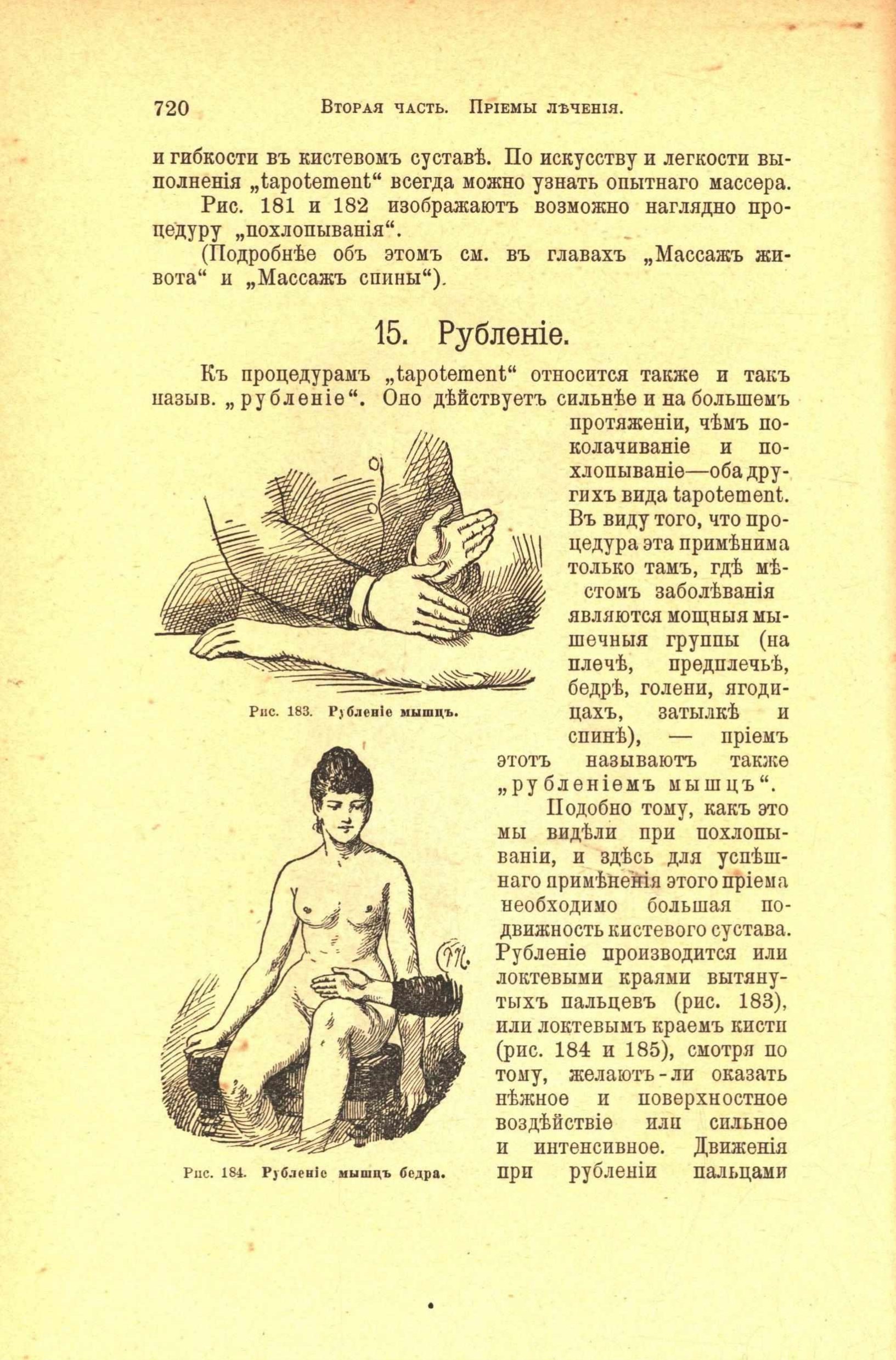 720 Вторая часть. Пріемы лѣченія.

и гибкости въ кистевомъ суставѣ. По искусству и легкости выполненія „tapotement“ всегда можно узнать опытнаго массера.

Рис. 181 и 182 изображаютъ возможно наглядно процедуру „похлопыванія“.

(Подробнѣе объ этомъ см. въ главахъ „Массажъ живота“ и „Массажъ спины“).

15. Рубленіе.

Къ процедурамъ „tapotement“ относится также и такъ назыв. „рубленіе“. Оно дѣйствуетъ сильнѣе и на большемъ протяженіи, чѣмъ поколачиваніе и похлопываніе—оба другихъ вида tapotement. Въ виду того, что процедура эта примѣнима только тамъ, гдѣ мѣстомъ заболѣванія являются мощныя мышечныя группы (на плечѣ, предплечьѣ, бедрѣ, голени, ягодицахъ, затылкѣ и спинѣ), — пріемъ этотъ называютъ также „рубленіемъ мышцъ“.

Рис. 183. Рубленіе мышцъ.

Подобно тому, какъ это мы видѣли при похлопываніи, и здѣсь для успѣшнаго примѣненія этого пріема необходимо большая подвижность кистевого сустава. Рубленіе производится или локтевыми краями вытянутыхъ пальцевъ (рис. 183), или локтевымъ краемъ кисти (рис. 184 и 185), смотря по тому, желаютъ-ли оказать нѣжное и поверхностное воздѣйствіе или сильное и интенсивное. Движенія при рубленіи пальцами

Рис. 184. Рубленіе мышцъ бедра.